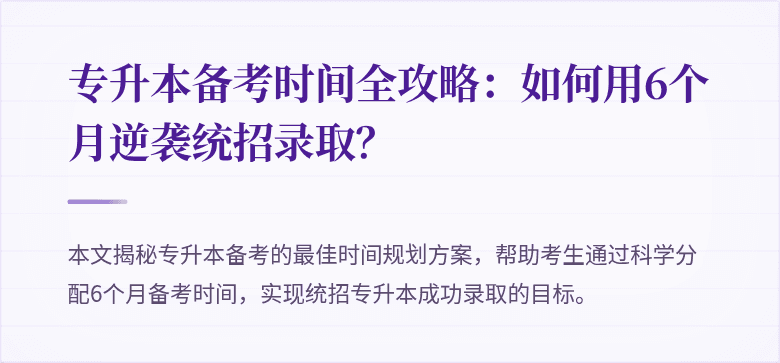 专升本备考时间全攻略：如何用6个月逆袭统招录取?

本文揭秘专升本备考的最佳时间规划方案，帮助考生通过科学分配6个月备考时间，实现统招专升本成功录取的目标。